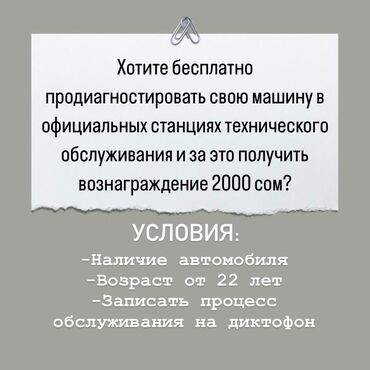 Хотите бесплатно продиагностировать свою машину в официальных станциях технического обслуживания и за это получить вознаграждение 2000 сом?

УСЛОВИЯ:

-Наличие автомобиля
-Возраст от 22 лет
-Записать процесс обслуживания на диктофон